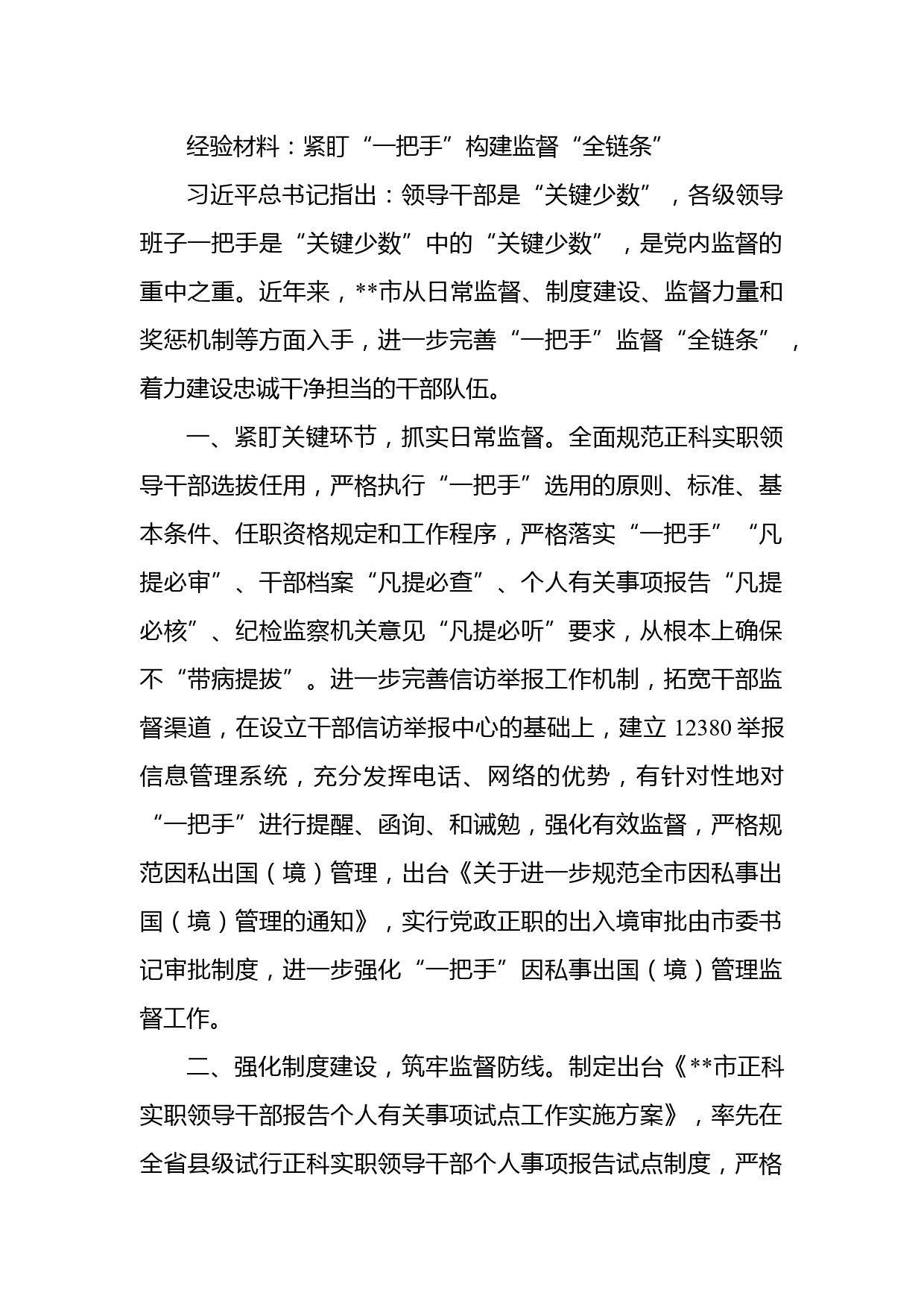 经验材料：紧盯“一把手”构建监督“全链条”

习近平总书记指出：领导干部是“关键少数”，各级领导班子一把手是“关键少数”中的“关键少数”，是党内监督的重中之重。近年来，**市从日常监督、制度建设、监督力量和奖惩机制等方面入手，进一步完善“一把手”监督“全链条”，着力建设忠诚干净担当的干部队伍。

一、紧盯关键环节，抓实日常监督。全面规范正科实职领导干部选拔任用，严格执行“一把手”选用的原则、标准、基本条件、任职资格规定和工作程序，严格落实“一把手”“凡提必审”、干部档案“凡提必查”、个人有关事项报告“凡提必核”、纪检监察机关意见“凡提必听”要求，从根本上确保不“带病提拔”。进一步完善信访举报工作机制，拓宽干部监督渠道，在设立干部信访举报中心的基础上，建立12380举报信息管理系统，充分发挥电话、网络的优势，有针对性地对“一把手”进行提醒、函询、和诫勉，强化有效监督，严格规范因私出国（境）管理，出台《关于进一步规范全市因私事出国（境）管理的通知》，实行党政正职的出入境审批由市委书记审批制度，进一步强化“一把手”因私事出国（境）管理监督工作。

二、强化制度建设，筑牢监督防线。制定出台《**市正科实职领导干部报告个人有关事项试点工作实施方案》，率先在全省县级试行正科实职领导干部个人事项报告试点制度，严格